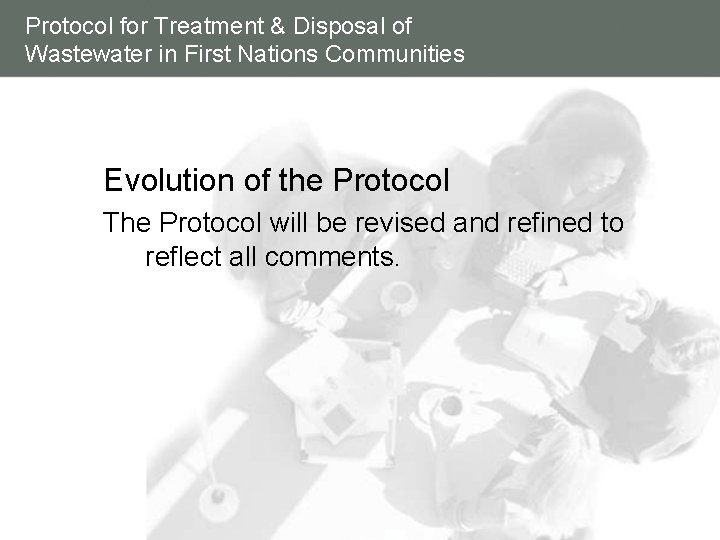 Protocol for Treatment & Disposal of Wastewater in First Nations Communities

Evolution of the Protocol

The Protocol will be revised and refined to reflect all comments.